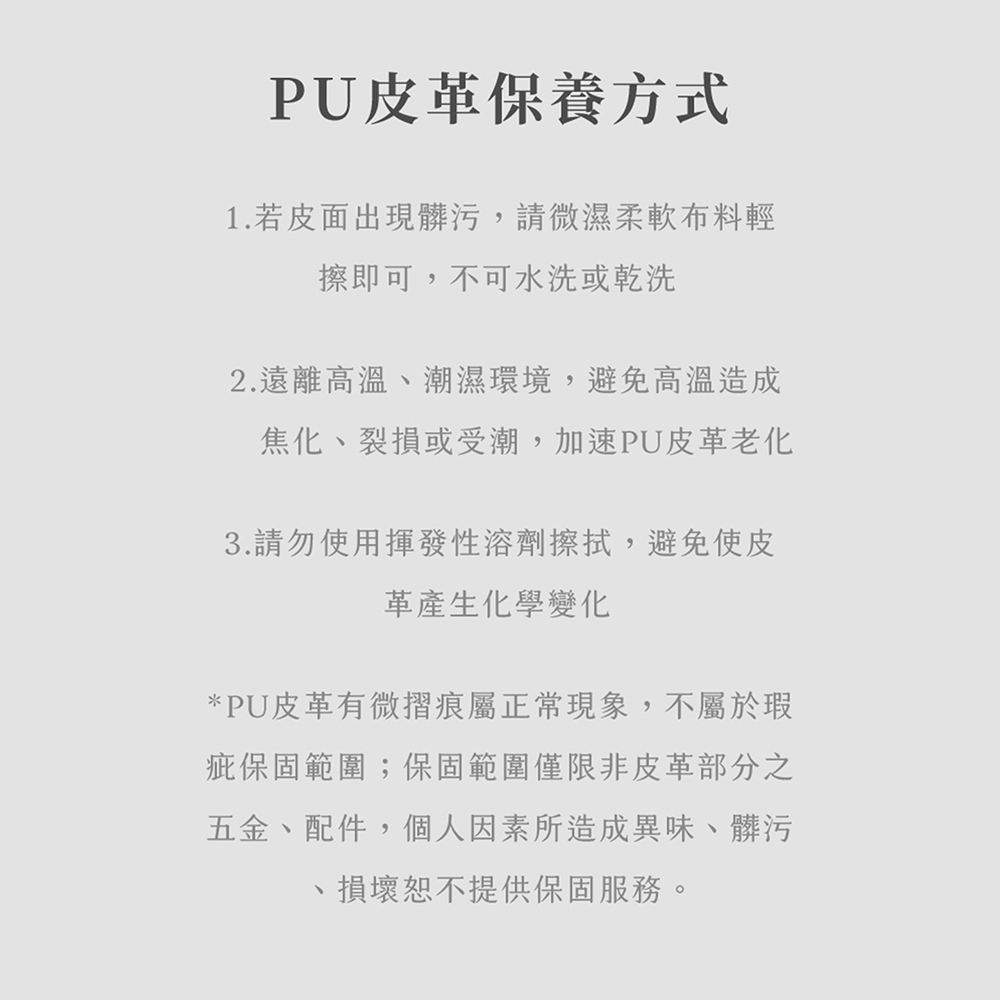 PU皮革保養方式

1.若皮面出現髒污，請微濕柔軟布料輕擦即可，不可水洗或乾洗

2.遠離高溫、潮濕環境，避免高溫造成焦化、裂損或受潮，加速PU皮革老化

3.請勿使用揮發性溶劑擦拭，避免使皮革產生化學變化

*PU皮革有微摺痕屬正常現象，不屬於瑕疵保固範圍；保固範圍僅限非皮革部分之五金、配件，個人因素所造成異味、髒污、損壞恕不提供保固服務。